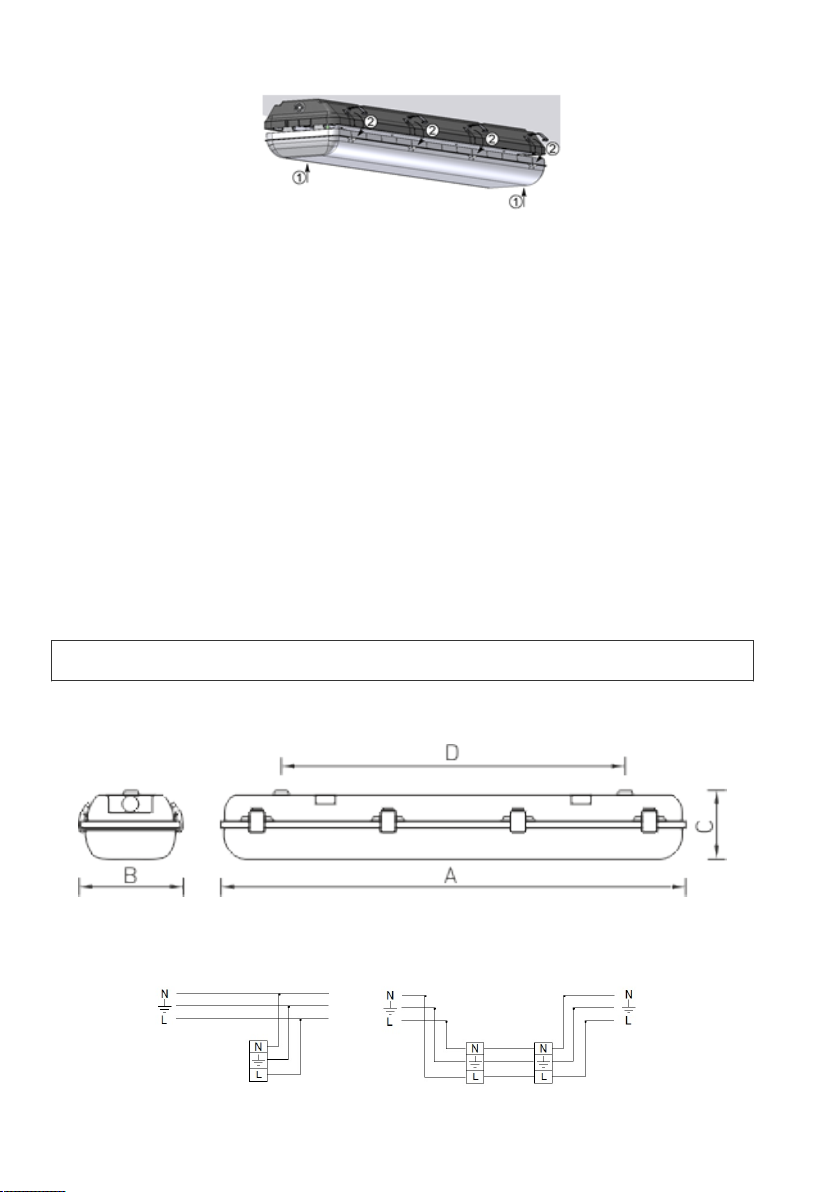 2
2
2
2
1
1

D
C
B
A

N
L
N
L

N
L
N
L
N
L
N
L